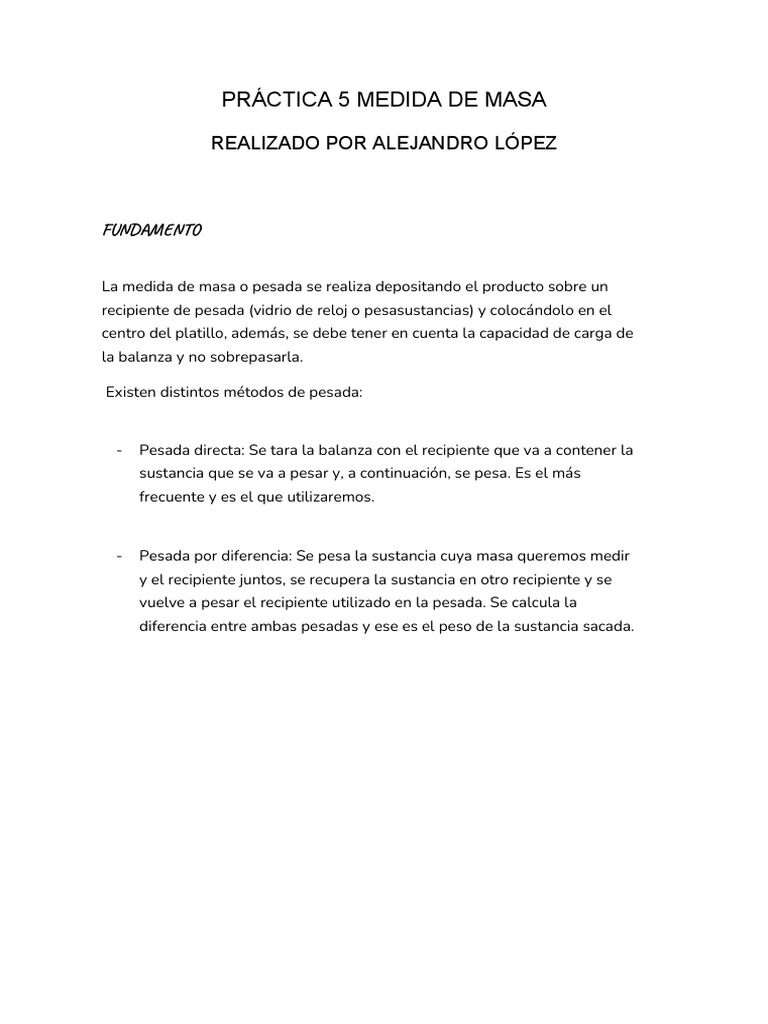 PRÁCTICA 5 MEDIDA DE MASA

REALIZADO POR ALEJANDRO LÓPEZ

FUNDAMENTO

La medida de masa o pesada se realiza depositando el producto sobre un recipiente de pesada (vidrio de reloj o pesasustancias) y colocándolo en el centro del platillo, además, se debe tener en cuenta la capacidad de carga de la balanza y no sobrepasarla.

Existen distintos métodos de pesada:

- Pesada directa: Se tara la balanza con el recipiente que va a contener la sustancia que se va a pesar y, a continuación, se pesa. Es el más frecuente y es el que utilizaremos.

- Pesada por diferencia: Se pesa la sustancia cuya masa queremos medir y el recipiente juntos, se recupera la sustancia en otro recipiente y se vuelve a pesar el recipiente utilizado en la pesada. Se calcula la diferencia entre ambas pesadas y ese es el peso de la sustancia sacada.